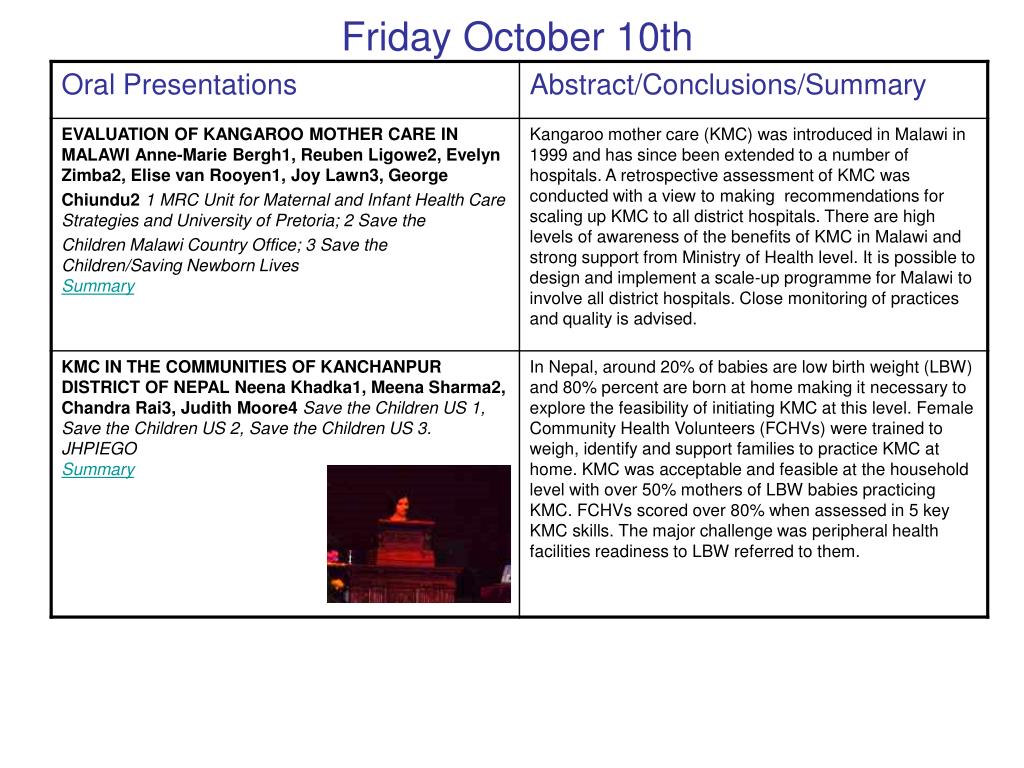 Friday October 10th

| Oral Presentations | Abstract/Conclusions/Summary |
|---|---|
| EVALUATION OF KANGAROO MOTHER CARE IN MALAWI Anne-Marie Bergh1, Reuben Ligowe2, Evelyn Zimba2, Elise van Rooyen1, Joy Lawn3, George Chiundu2 1 MRC Unit for Maternal and Infant Health Care Strategies and University of Pretoria; 2 Save the Children Malawi Country Office; 3 Save the Children/Saving Newborn Lives Summary | Kangaroo mother care (KMC) was introduced in Malawi in 1999 and has since been extended to a number of hospitals. A retrospective assessment of KMC was conducted with a view to making recommendations for scaling up KMC to all district hospitals. There are high levels of awareness of the benefits of KMC in Malawi and strong support from Ministry of Health level. It is possible to design and implement a scale-up programme for Malawi to involve all district hospitals. Close monitoring of practices and quality is advised. |
| KMC IN THE COMMUNITIES OF KANCHANPUR DISTRICT OF NEPAL Neena Khadka1, Meena Sharma2, Chandra Rai3, Judith Moore4 Save the Children US 1, Save the Children US 2, Save the Children US 3. JHPIEGO Summary | In Nepal, around 20% of babies are low birth weight (LBW) and 80% percent are born at home making it necessary to explore the feasibility of initiating KMC at this level. Female Community Health Volunteers (FCHVs) were trained to weigh, identify and support families to practice KMC at home. KMC was acceptable and feasible at the household level with over 50% mothers of LBW babies practicing KMC. FCHVs scored over 80% when assessed in 5 key KMC skills. The major challenge was peripheral health facilities readiness to LBW referred to them. |